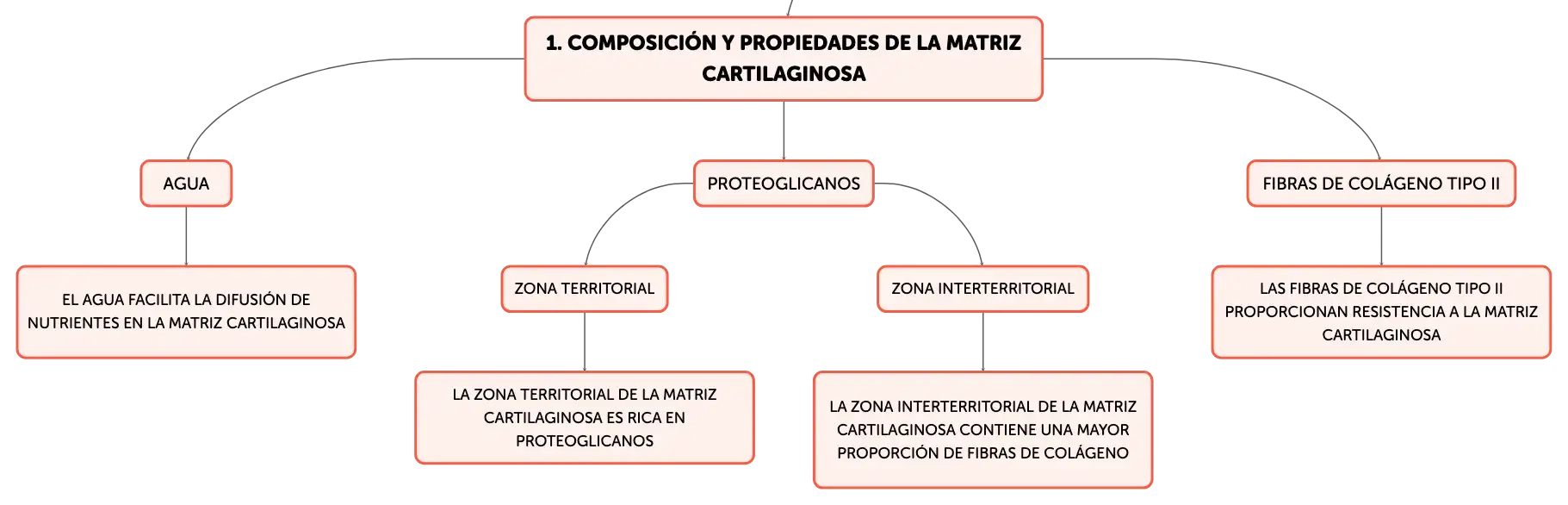 1. COMPOSICIÓN Y PROPIEDADES DE LA MATRIZ CARTILAGINOSA

AGUA

EL AGUA FACILITA LA DIFUSIÓN DE NUTRIENTES EN LA MATRIZ CARTILAGINOSA

PROTEOGLICANOS

ZONA TERRITORIAL

LA ZONA TERRITORIAL DE LA MATRIZ CARTILAGINOSA ES RICA EN PROTEOGLICANOS

ZONA INTERTERRITORIAL

LA ZONA INTERTERRITORIAL DE LA MATRIZ CARTILAGINOSA CONTIENE UNA MAYOR PROPORCIÓN DE FIBRAS DE COLÁGENO

FIBRAS DE COLÁGENO TIPO II

LAS FIBRAS DE COLÁGENO TIPO II PROPORCIONAN RESISTENCIA A LA MATRIZ CARTILAGINOSA